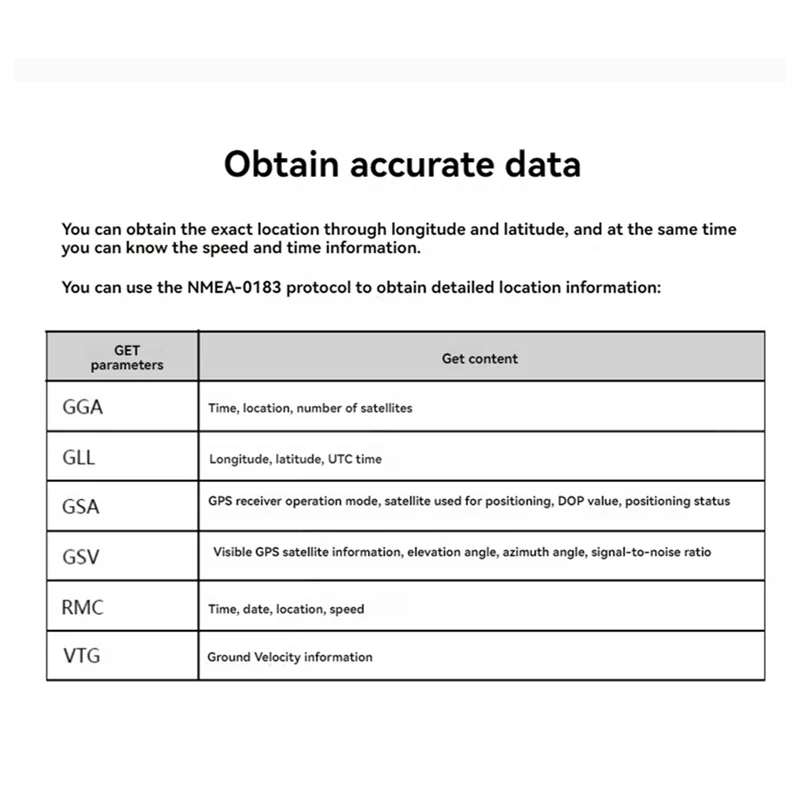 Obtain accurate data

You can obtain the exact location through longitude and latitude, and at the same time you can know the speed and time information.

You can use the NMEA-0183 protocol to obtain detailed location information:

| GET parameters | Get content |
|---|---|
| GGA | Time, location, number of satellites |
| GLL | Longitude, latitude, UTC time |
| GSA | GPS receiver operation mode, satellite used for positioning, DOP value, positioning status |
| GSV | Visible GPS satellite information, elevation angle, azimuth angle, signal-to-noise ratio |
| RMC | Time, date, location, speed |
| VTG | Ground Velocity information |